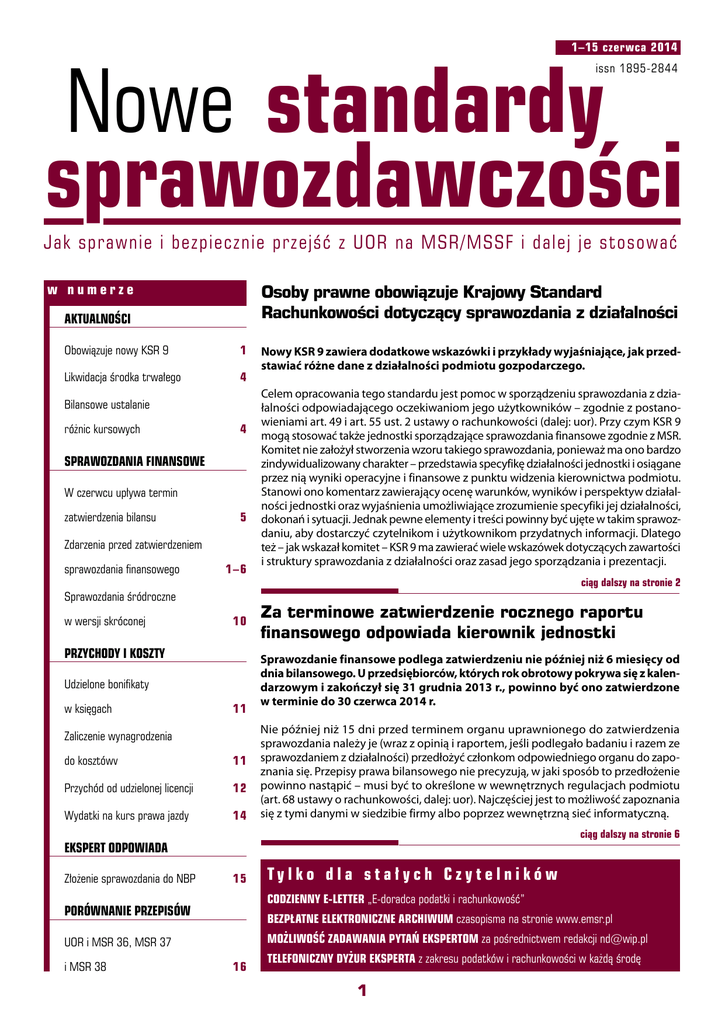 1–15 czerwca 2014
issn 1895-2844

Nowe standardy sprawozdawczości

Jak sprawnie i bezpiecznie przejść z UOR na MSR/MSSF i dalej je stosować

w numerze

AKTUALNOŚCI

Obowiązuje nowy KSR 9 1

Likwidacja środka trwałego 4

Bilansowe ustalanie różnic kursowych 4

SPRAWOZDANIA FINANSOWE

W czerwcu upływa termin zatwierdzenia bilansu 5

Zdarzenia przed zatwierdzeniem sprawozdania finansowego 1–6

Sprawozdania śródroczne w wersji skróconej 10

PRZYCHODY I KOSZTY

Udzielone bonifikaty w księgach 11

Zaliczenie wynagrodzenia do kosztów 11

Przychód od udzielonej licencji 12

Wydatki na kurs prawa jazdy 14

EKSPERT ODPOWIADA

Złożenie sprawozdania do NBP 15

PORÓWNANIE PRZEPISÓW

UOR i MSR 36, MSR 37 i MSR 38 16

Osoby prawne obowiązuje Krajowy Standard Rachunkowości dotyczący sprawozdania z działalności

Nowy KSR 9 zawiera dodatkowe wskazówki i przykłady wyjaśniające, jak przedstawiać różne dane z działalności podmiotu gospodarczego.

Celem opracowania tego standardu jest pomoc w sporządzeniu sprawozdania z działalności odpowiadającego oczekiwaniom jego użytkowników – zgodnie z postanowieniami art. 49 i art. 55 ust. 2 ustawy o rachunkowości (dalej: uor). Przy czym KSR 9 mogą stosować także jednostki sporządzające sprawozdania finansowe zgodnie z MSR. Komitet nie założył stworzenia wzoru takiego sprawozdania, ponieważ ma ono bardzo zindywidualizowany charakter – przedstawia specyfikę działalności jednostki i osiągane przez nią wyniki operacyjne i finansowe z punktu widzenia kierownictwa podmiotu. Stanowi ono komentarz zawierający ocenę warunków, wyników i perspektyw działalności jednostki oraz wyjaśnienia umożliwiające zrozumienie specyfiki jej działalności, dokonań i sytuacji. Jednak pewne elementy i treści powinny być ujęte w takim sprawozdaniu, aby dostarczyć czytelnikom i użytkownikom przydatnych informacji. Dlatego też – jak wskazał komitet – KSR 9 ma zawierać wiele wskazówek dotyczących zawartości i struktury sprawozdania z działalności oraz zasad jego sporządzania i prezentacji.

ciąg dalszy na stronie 2

Za terminowe zatwierdzenie rocznego raportu finansowego odpowiada kierownik jednostki

Sprawozdanie finansowe podlega zatwierdzeniu nie później niż 6 miesięcy od dnia bilansowego. U przedsiębiorców, których rok obrotowy pokrywa się z kalendarzowym i zakończył się 31 grudnia 2013 r., powinno być ono zatwierdzone w terminie do 30 czerwca 2014 r.

Nie później niż 15 dni przed terminem organu uprawnionego do zatwierdzenia sprawozdania należy je (wraz z opinią i raportem, jeśli podlegało badaniu i razem ze sprawozdaniem z działalności) przedłożyć członkom odpowiedniego organu do zapoznania się. Przepisy prawa bilansowego nie precyzują, w jaki sposób to przedłożenie powinno nastąpić – musi być to określone w wewnętrznych regulacjach podmiotu (art. 68 ustawy o rachunkowości, dalej: uor). Najczęściej jest to możliwość zapoznania się z tymi danymi w siedzibie firmy albo poprzez wewnętrzną sieć informatyczną.

ciąg dalszy na stronie 6

Tylko dla stałych Czytelników

CODZIENNY E-LETTER „E-doradca podatki i rachunkowość"

BEZPŁATNE ELEKTRONICZNE ARCHIWUM czasopisma na stronie www.emsr.pl

MOŻLIWOŚĆ ZADAWANIA PYTAŃ EKSPERTOM za pośrednictwem redakcji nd@wip.pl

TELEFONICZNY DYŻUR EKSPERTA z zakresu podatków i rachunkowości w każdą środę

1